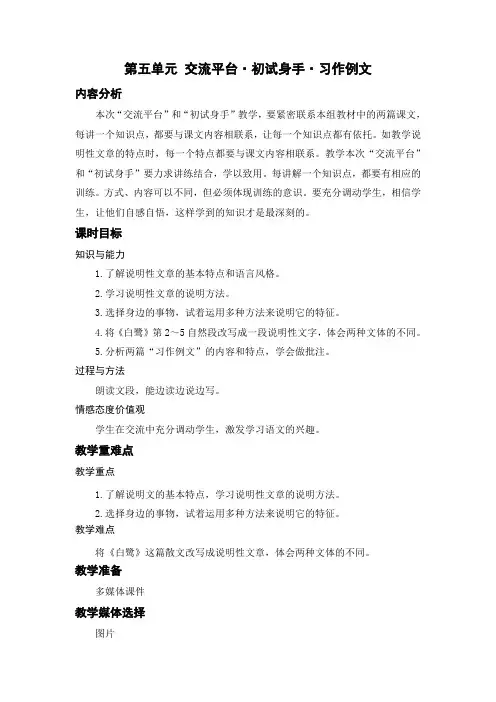 第五单元 交流平台·初试身手·习作例文

内容分析

本次“交流平台”和“初试身手”教学，要紧密联系本组教材中的两篇课文，每讲一个知识点，都要与课文内容相联系，让每一个知识点都有依托。如教学说明性文章的特点时，每一个特点都要与课文内容相联系。教学本次“交流平台”和“初试身手”要力求讲练结合，学以致用。每讲解一个知识点，都要有相应的训练。方式、内容可以不同，但必须体现训练的意识。要充分调动学生，相信学生，让他们自感自悟，这样学到的知识才是最深刻的。

课时目标

知识与能力

1. 了解说明性文章的基本特点和语言风格。

2. 学习说明性文章的说明方法。

3. 选择身边的事物，试着运用多种方法来说明它的特征。

4. 将《白鹭》第 2～5 自然段改写成一段说明性文字，体会两种文体的不同。

5. 分析两篇“习作例文”的内容和特点，学会做批注。

过程与方法

朗读文段，能边读边说边写。

情感态度价值观

学生在交流中充分调动学生，激发学习语文的兴趣。

教学重难点

教学重点

1. 了解说明文的基本特点，学习说明性文章的说明方法。

2. 选择身边的事物，试着运用多种方法来说明它的特征。

教学难点

将《白鹭》这篇散文改写成说明性文章，体会两种文体的不同。

教学准备

多媒体课件

教学媒体选择

图片